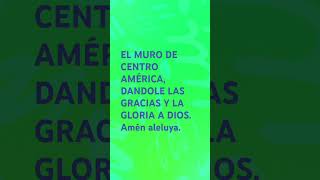 EL MURO DE CENTRO AMÉRICA, DANDOLE LAS GRACIAS Y LA GLORIA A DIOS. Amén aleluya.